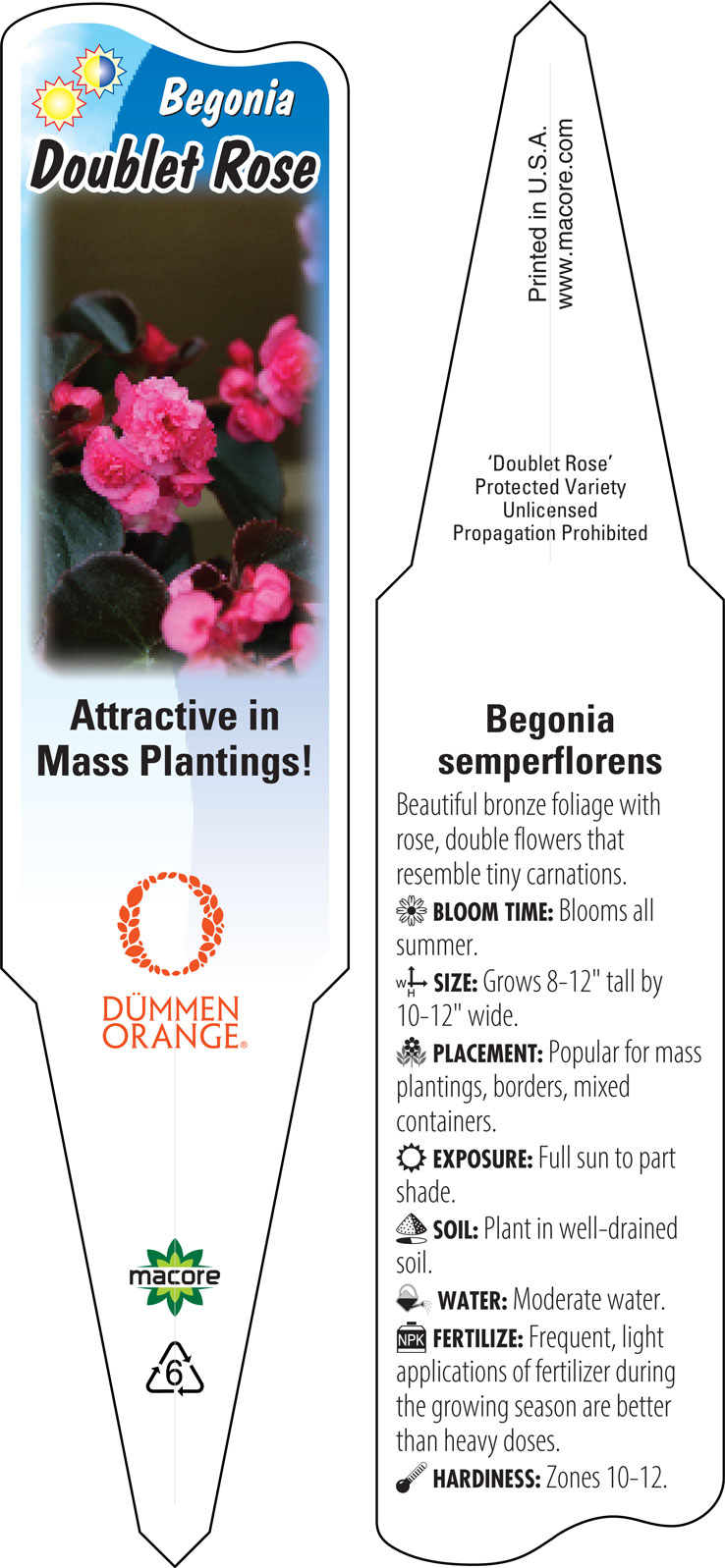 Begonia
Doublet Rose

Attractive in Mass Plantings!

DÜMMEN ORANGE®

macore

6

Printed in U.S.A.
www.macore.com

'Doublet Rose'
Protected Variety
Unlicensed
Propagation Prohibited

Begonia semperflorens

Beautiful bronze foliage with rose, double flowers that resemble tiny carnations.

BLOOM TIME: Blooms all summer.

W H SIZE: Grows 8-12" tall by 10-12" wide.

PLACEMENT: Popular for mass plantings, borders, mixed containers.

EXPOSURE: Full sun to part shade.

SOIL: Plant in well-drained soil.

WATER: Moderate water.

NPK FERTILIZE: Frequent, light applications of fertilizer during the growing season are better than heavy doses.

HARDINESS: Zones 10-12.